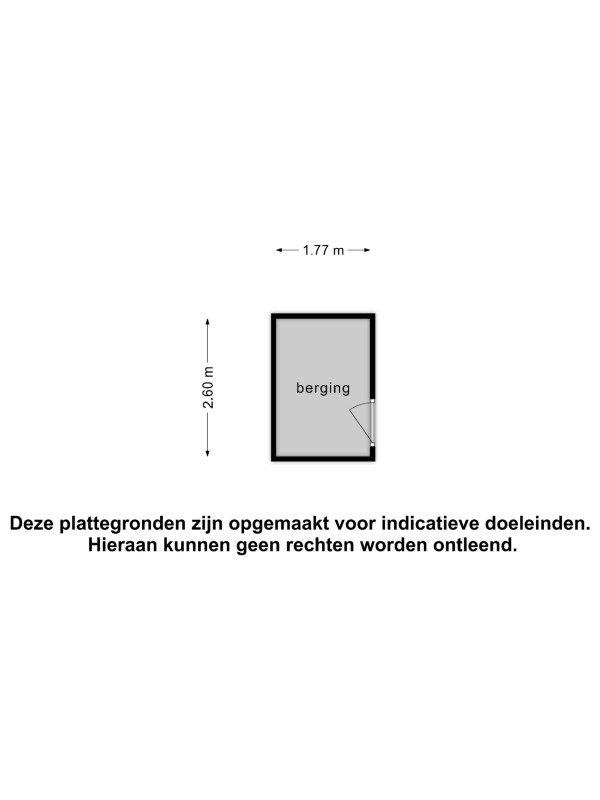 1.77 m

2.60 m

berging

Deze plattegronden zijn opgemaakt voor indicatieve doeleinden. Hieraan kunnen geen rechten worden ontleend.